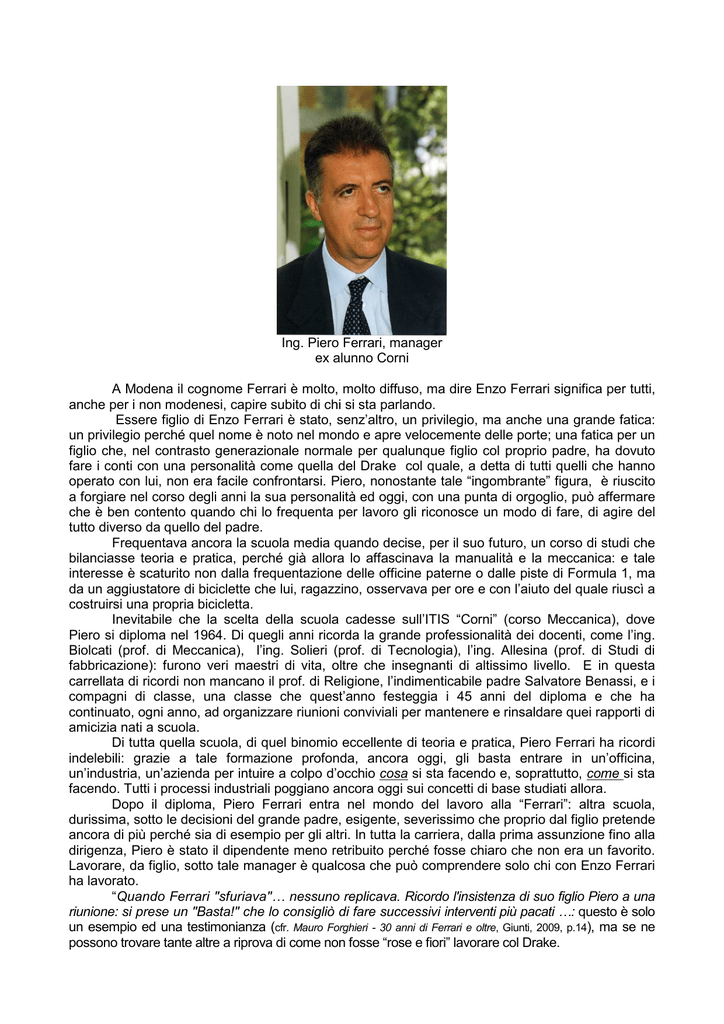 Ing. Piero Ferrari, manager
ex alunno Corni

A Modena il cognome Ferrari è molto, molto diffuso, ma dire Enzo Ferrari significa per tutti, anche per i non modenesi, capire subito di chi si sta parlando.

Essere figlio di Enzo Ferrari è stato, senz'altro, un privilegio, ma anche una grande fatica: un privilegio perché quel nome è noto nel mondo e apre velocemente delle porte; una fatica per un figlio che, nel contrasto generazionale normale per qualunque figlio col proprio padre, ha dovuto fare i conti con una personalità come quella del Drake col quale, a detta di tutti quelli che hanno operato con lui, non era facile confrontarsi. Piero, nonostante tale "ingombrante" figura, è riuscito a forgiare nel corso degli anni la sua personalità ed oggi, con una punta di orgoglio, può affermare che è ben contento quando chi lo frequenta per lavoro gli riconosce un modo di fare, di agire del tutto diverso da quello del padre.

Frequentava ancora la scuola media quando decise, per il suo futuro, un corso di studi che bilanciasse teoria e pratica, perché già allora lo affascinava la manualità e la meccanica: e tale interesse è scaturito non dalla frequentazione delle officine paterne o dalle piste di Formula 1, ma da un aggiustatore di biciclette che lui, ragazzino, osservava per ore e con l'aiuto del quale riuscì a costruirsi una propria bicicletta.

Inevitabile che la scelta della scuola cadesse sull'ITIS "Corni" (corso Meccanica), dove Piero si diploma nel 1964. Di quegli anni ricorda la grande professionalità dei docenti, come l'ing. Biolcati (prof. di Meccanica), l'ing. Solieri (prof. di Tecnologia), l'ing. Allesina (prof. di Studi di fabbricazione): furono veri maestri di vita, oltre che insegnanti di altissimo livello. E in questa carrellata di ricordi non mancano il prof. di Religione, l'indimenticabile padre Salvatore Benassi, e i compagni di classe, una classe che quest'anno festeggia i 45 anni del diploma e che ha continuato, ogni anno, ad organizzare riunioni conviviali per mantenere e rinsaldare quei rapporti di amicizia nati a scuola.

Di tutta quella scuola, di quel binomio eccellente di teoria e pratica, Piero Ferrari ha ricordi indelebili: grazie a tale formazione profonda, ancora oggi, gli basta entrare in un'officina, un'industria, un'azienda per intuire a colpo d'occhio cosa si sta facendo e, soprattutto, come si sta facendo. Tutti i processi industriali poggiano ancora oggi sui concetti di base studiati allora.

Dopo il diploma, Piero Ferrari entra nel mondo del lavoro alla "Ferrari": altra scuola, durissima, sotto le decisioni del grande padre, esigente, severissimo che proprio dal figlio pretende ancora di più perché sia di esempio per gli altri. In tutta la carriera, dalla prima assunzione fino alla dirigenza, Piero è stato il dipendente meno retribuito perché fosse chiaro che non era un favorito. Lavorare, da figlio, sotto tale manager è qualcosa che può comprendere solo chi con Enzo Ferrari ha lavorato.

"Quando Ferrari "sfuriava"… nessuno replicava. Ricordo l'insistenza di suo figlio Piero a una riunione: si prese un "Basta!" che lo consigliò di fare successivi interventi più pacati …: questo è solo un esempio ed una testimonianza (cfr. Mauro Forghieri - 30 anni di Ferrari e oltre, Giunti, 2009, p.14), ma se ne possono trovare tante altre a riprova di come non fosse "rose e fiori" lavorare col Drake.